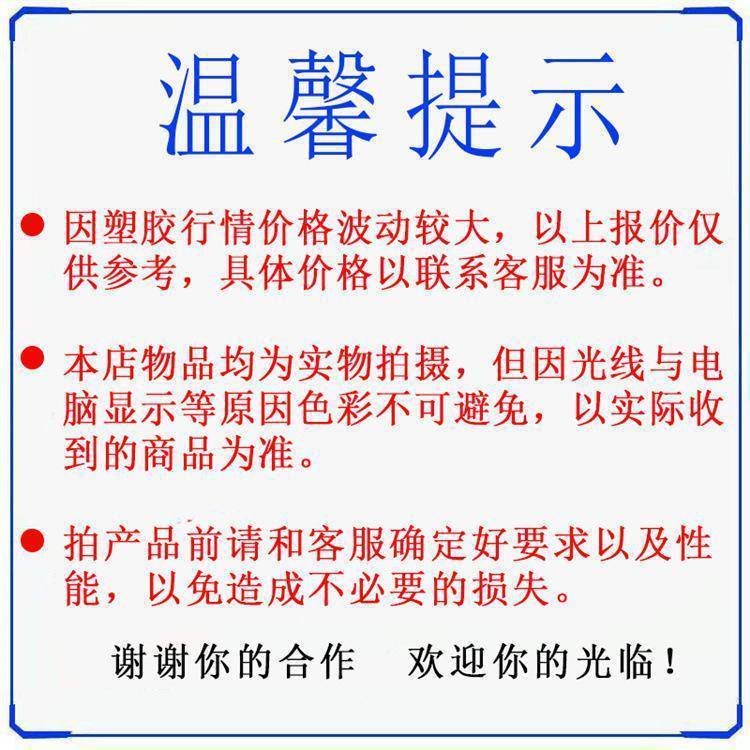 温馨提示

● 因塑胶行情价格波动较大，以上报价仅供参考，具体价格以联系客服为准。

● 本店物品均为实物拍摄，但因光线与电脑显示等原因色彩不可避免，以实际收到的商品为准。

● 拍产品前请和客服确定好要求以及性能，以免造成不必要的损失。

谢谢你的合作　欢迎你的光临！